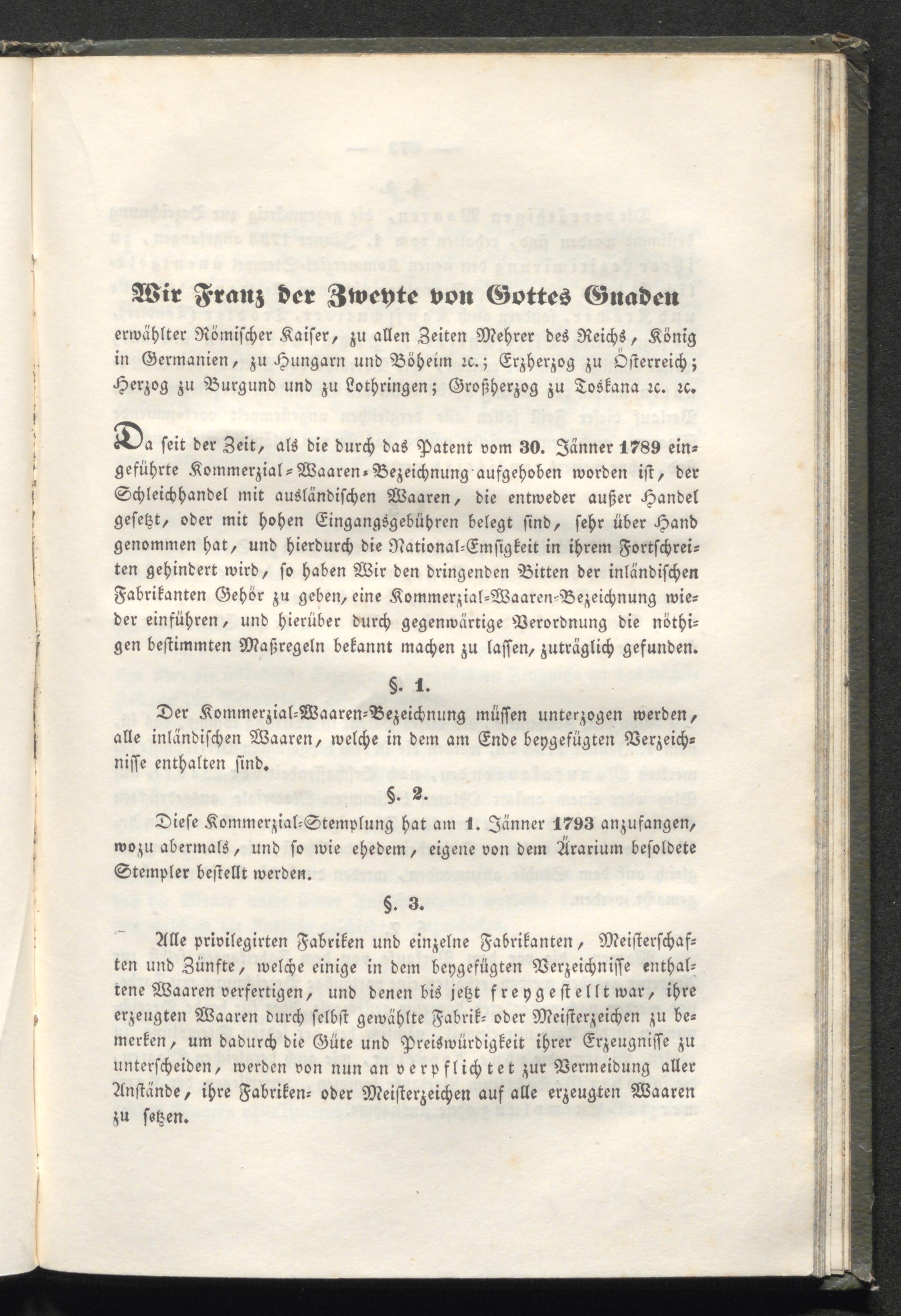 Wir Franz der Zweyte von Gottes Gnaden
erwählter Römischer Kaiser, zu allen Zeiten Mehrer des Reichs, König in Germanien, zu Hungarn und Böheim ꝛc.; Erzherzog zu Österreich; Herzog zu Burgund und zu Lothringen; Großherzog zu Toskana ꝛc. ꝛc.

Da seit der Zeit, als die durch das Patent vom 30. Jänner 1789 eingeführte Kommerzial-Waaren-Bezeichnung aufgehoben worden ist, der Schleichhandel mit ausländischen Waaren, die entweder außer Handel gesetzt, oder mit hohen Eingangsgebühren belegt sind, sehr über Hand genommen hat, und hierdurch die National-Emsigkeit in ihrem Fortschreiten gehindert wird, so haben Wir den dringenden Bitten der inländischen Fabrikanten Gehör zu geben, eine Kommerzial-Waaren-Bezeichnung wieder einführen, und hierüber durch gegenwärtige Verordnung die nöthigen bestimmten Maßregeln bekannt machen zu lassen, zuträglich gefunden.

§. 1.

Der Kommerzial-Waaren-Bezeichnung müssen unterzogen werden, alle inländischen Waaren, welche in dem am Ende beygefügten Verzeichnisse enthalten sind.

§. 2.

Diese Kommerzial-Stemplung hat am 1. Jänner 1793 anzufangen, wozu abermals, und so wie ehedem, eigene von dem Ärarium besoldete Stempler bestellt werden.

§. 3.

Alle privilegirten Fabriken und einzelne Fabrikanten, Meisterschaften und Zünfte, welche einige in dem beygefügten Verzeichnisse enthaltene Waaren verfertigen, und denen bis jetzt freygestellt war, ihre erzeugten Waaren durch selbst gewählte Fabrik- oder Meisterzeichen zu bemerken, um dadurch die Güte und Preiswürdigkeit ihrer Erzeugnisse zu unterscheiden, werden von nun an verpflichtet zur Vermeidung aller Anstände, ihre Fabriken- oder Meisterzeichen auf alle erzeugten Waaren zu setzen.